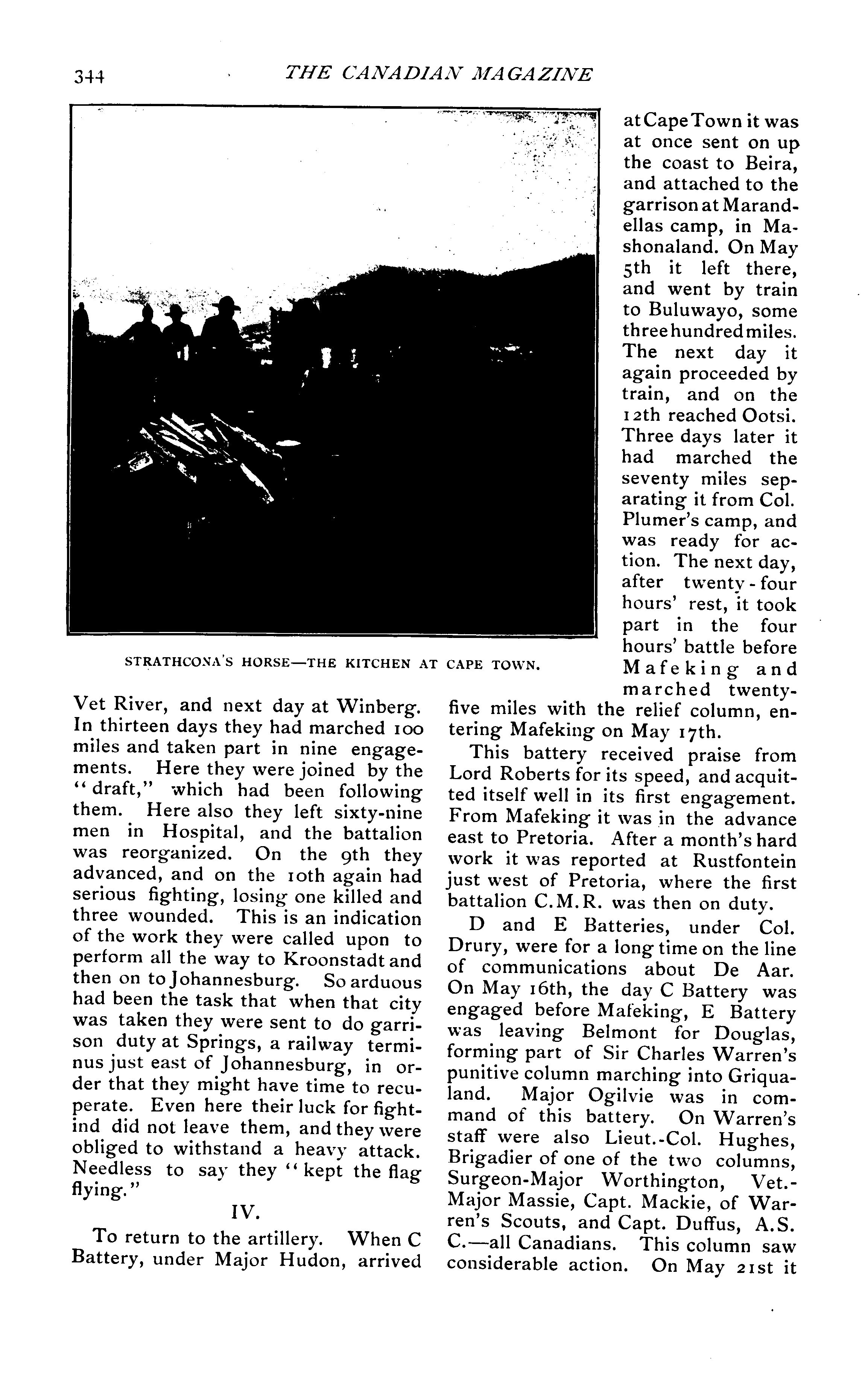 344 THE CANADIAN MAGAZINE

STRATHCONA'S HORSE—THE KITCHEN AT CAPE TOWN.

Vet River, and next day at Winberg. In thirteen days they had marched 100 miles and taken part in nine engagements. Here they were joined by the "draft," which had been following them. Here also they left sixty-nine men in Hospital, and the battalion was reorganized. On the 9th they advanced, and on the 10th again had serious fighting, losing one killed and three wounded. This is an indication of the work they were called upon to perform all the way to Kroonstadt and then on to Johannesburg. So arduous had been the task that when that city was taken they were sent to do garrison duty at Springs, a railway terminus just east of Johannesburg, in order that they might have time to recuperate. Even here their luck for fightind did not leave them, and they were obliged to withstand a heavy attack. Needless to say they "kept the flag flying."

IV.

To return to the artillery. When C Battery, under Major Hudon, arrived at Cape Town it was at once sent on up the coast to Beira, and attached to the garrison at Marandellas camp, in Mashonaland. On May 5th it left there, and went by train to Buluwayo, some three hundred miles. The next day it again proceeded by train, and on the 12th reached Ootsi. Three days later it had marched the seventy miles separating it from Col. Plumer's camp, and was ready for action. The next day, after twenty-four hours' rest, it took part in the four hours' battle before Mafeking and marched twenty-five miles with the relief column, entering Mafeking on May 17th.

This battery received praise from Lord Roberts for its speed, and acquitted itself well in its first engagement. From Mafeking it was in the advance east to Pretoria. After a month's hard work it was reported at Rustfontein just west of Pretoria, where the first battalion C.M.R. was then on duty.

D and E Batteries, under Col. Drury, were for a long time on the line of communications about De Aar. On May 16th, the day C Battery was engaged before Mafeking, E Battery was leaving Belmont for Douglas, forming part of Sir Charles Warren's punitive column marching into Griqualand. Major Ogilvie was in command of this battery. On Warren's staff were also Lieut.-Col. Hughes, Brigadier of one of the two columns, Surgeon-Major Worthington, Vet.-Major Massie, Capt. Mackie, of Warren's Scouts, and Capt. Duffus, A.S.C.—all Canadians. This column saw considerable action. On May 21st it